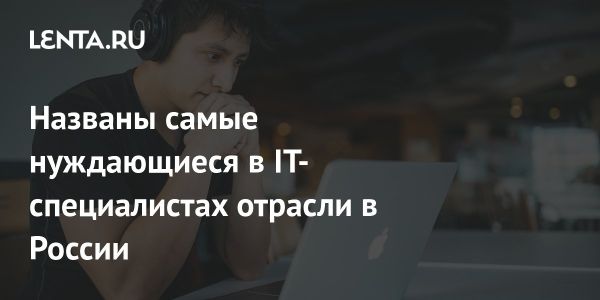 LENTA.RU

Названы самые нуждающиеся в IT-специалистах отрасли в России